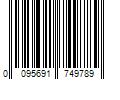 0 095691 749789